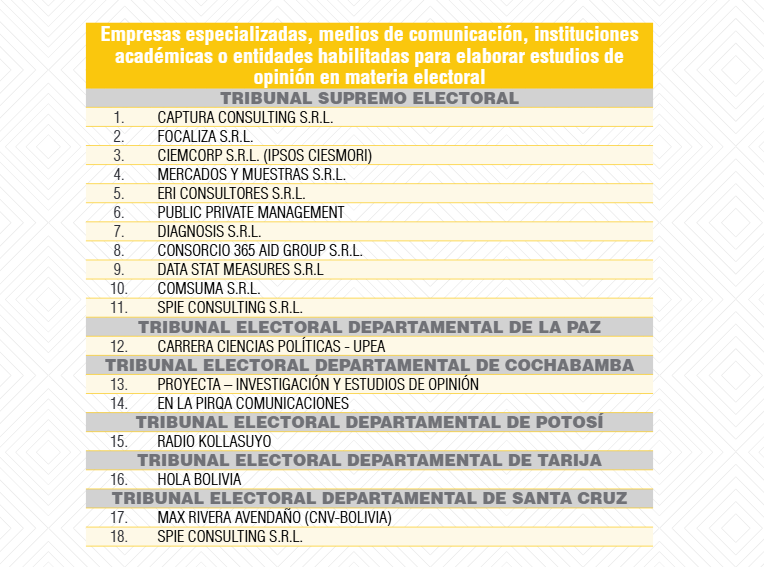 Empresas especializadas, medios de comunicación, instituciones académicas o entidades habilitadas para elaborar estudios de opinión en materia electoral

TRIBUNAL SUPREMO ELECTORAL

1. CAPTURA CONSULTING S.R.L.
2. FOCALIZA S.R.L.
3. CIEMCORP S.R.L. (IPSOS CIESMORI)
4. MERCADOS Y MUESTRAS S.R.L.
5. ERI CONSULTORES S.R.L.
6. PUBLIC PRIVATE MANAGEMENT
7. DIAGNOSIS S.R.L.
8. CONSORCIO 365 AID GROUP S.R.L.
9. DATA STAT MEASURES S.R.L
10. COMSUMA S.R.L.
11. SPIE CONSULTING S.R.L.

TRIBUNAL ELECTORAL DEPARTAMENTAL DE LA PAZ

12. CARRERA CIENCIAS POLÍTICAS - UPEA

TRIBUNAL ELECTORAL DEPARTAMENTAL DE COCHABAMBA

13. PROYECTA – INVESTIGACIÓN Y ESTUDIOS DE OPINIÓN
14. EN LA PIRQA COMUNICACIONES

TRIBUNAL ELECTORAL DEPARTAMENTAL DE POTOSÍ

15. RADIO KOLLASUYO

TRIBUNAL ELECTORAL DEPARTAMENTAL DE TARIJA

16. HOLA BOLIVIA

TRIBUNAL ELECTORAL DEPARTAMENTAL DE SANTA CRUZ

17. MAX RIVERA AVENDAÑO (CNV-BOLIVIA)
18. SPIE CONSULTING S.R.L.